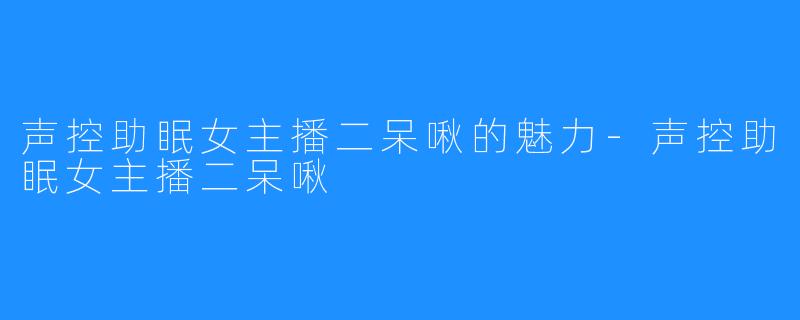 声控助眠女主播二呆啾的魅力-声控助眠女主播二呆啾